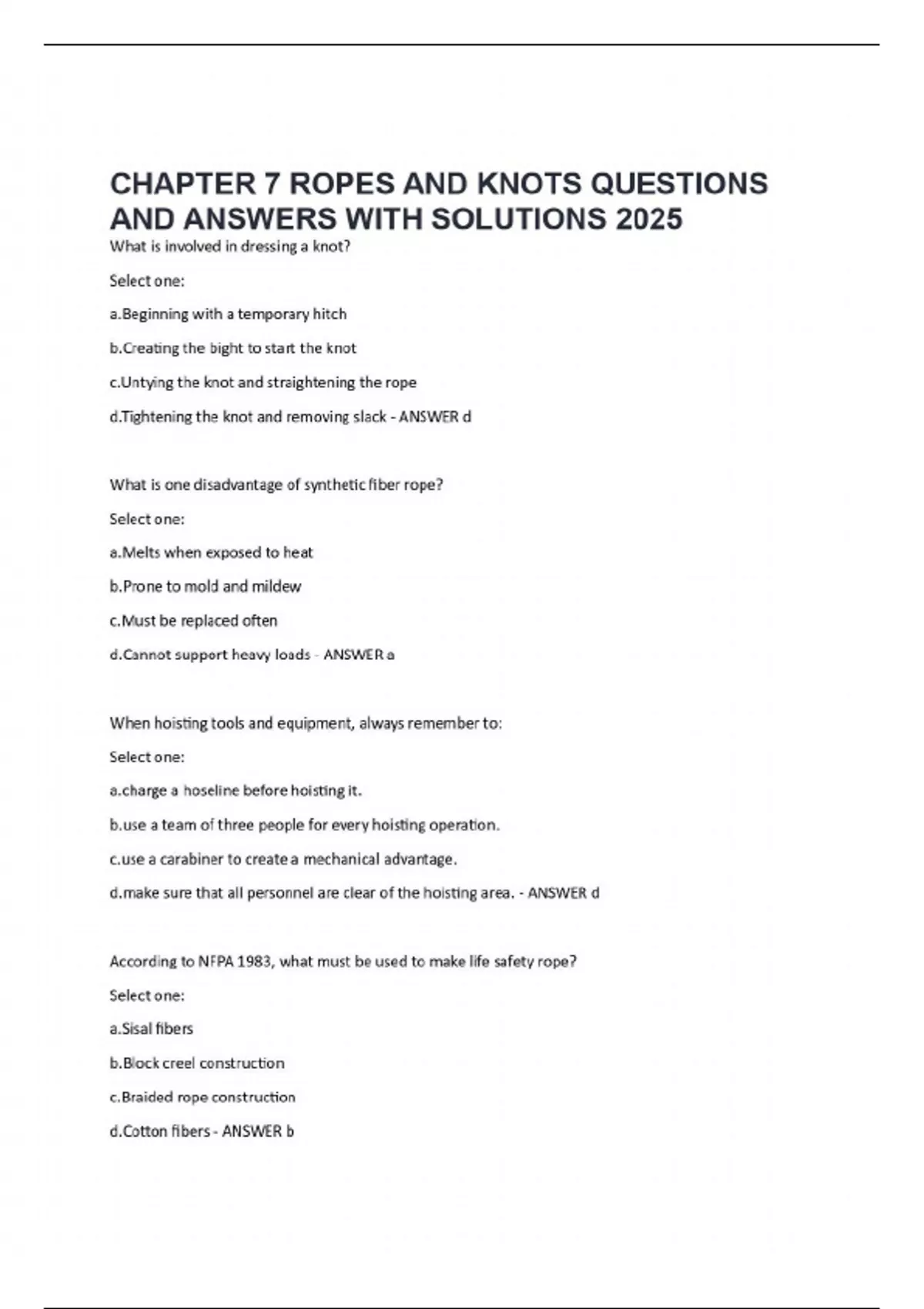 CHAPTER 7 ROPES AND KNOTS QUESTIONS AND ANSWERS WITH SOLUTIONS 2025

What is involved in dressing a knot?

Select one:

a.Beginning with a temporary hitch

b.Creating the bight to start the knot

c.Untying the knot and straightening the rope

d.Tightening the knot and removing slack - ANSWER d

What is one disadvantage of synthetic fiber rope?

Select one:

a.Melts when exposed to heat

b.Prone to mold and mildew

c.Must be replaced often

d.Cannot support heavy loads - ANSWER a

When hoisting tools and equipment, always remember to:

Select one:

a.charge a hoseline before hoisting it.

b.use a team of three people for every hoisting operation.

c.use a carabiner to create a mechanical advantage.

d.make sure that all personnel are clear of the hoisting area. - ANSWER d

According to NFPA 1983, what must be used to make life safety rope?

Select one:

a.Sisal fibers

b.Block creel construction

c.Braided rope construction

d.Cotton fibers - ANSWER b